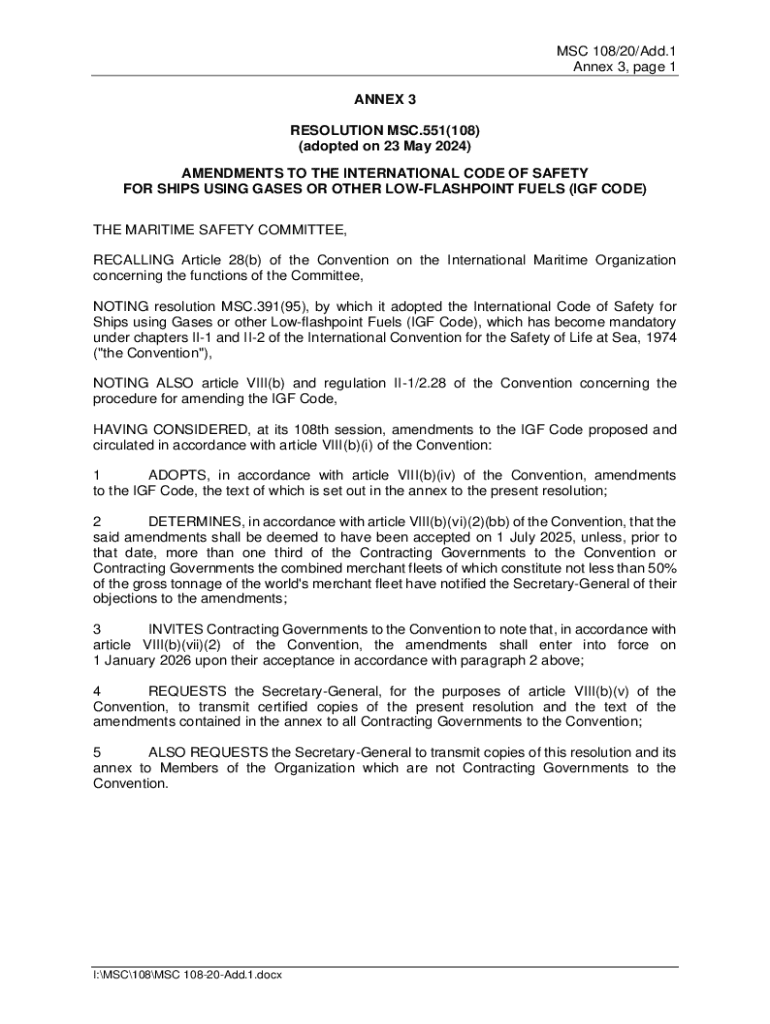 MSC 108/20/Add.1
Annex 3, page 1

ANNEX 3

RESOLUTION MSC.551(108)
(adopted on 23 May 2024)

AMENDMENTS TO THE INTERNATIONAL CODE OF SAFETY FOR SHIPS USING GASES OR OTHER LOW-FLASHPOINT FUELS (IGF CODE)

THE MARITIME SAFETY COMMITTEE,

RECALLING Article 28(b) of the Convention on the International Maritime Organization concerning the functions of the Committee,

NOTING resolution MSC.391(95), by which it adopted the International Code of Safety for Ships using Gases or other Low-flashpoint Fuels (IGF Code), which has become mandatory under chapters II-1 and II-2 of the International Convention for the Safety of Life at Sea, 1974 ("the Convention"),

NOTING ALSO article VIII(b) and regulation II-1/2.28 of the Convention concerning the procedure for amending the IGF Code,

HAVING CONSIDERED, at its 108th session, amendments to the IGF Code proposed and circulated in accordance with article VIII(b)(i) of the Convention:

1 ADOPTS, in accordance with article VIII(b)(iv) of the Convention, amendments to the IGF Code, the text of which is set out in the annex to the present resolution;

2 DETERMINES, in accordance with article VIII(b)(vi)(2)(bb) of the Convention, that the said amendments shall be deemed to have been accepted on 1 July 2025, unless, prior to that date, more than one third of the Contracting Governments to the Convention or Contracting Governments the combined merchant fleets of which constitute not less than 50% of the gross tonnage of the world's merchant fleet have notified the Secretary-General of their objections to the amendments;

3 INVITES Contracting Governments to the Convention to note that, in accordance with article VIII(b)(vii)(2) of the Convention, the amendments shall enter into force on 1 January 2026 upon their acceptance in accordance with paragraph 2 above;

4 REQUESTS the Secretary-General, for the purposes of article VIII(b)(v) of the Convention, to transmit certified copies of the present resolution and the text of the amendments contained in the annex to all Contracting Governments to the Convention;

5 ALSO REQUESTS the Secretary-General to transmit copies of this resolution and its annex to Members of the Organization which are not Contracting Governments to the Convention.

I:\MSC\108\MSC 108-20-Add.1.docx